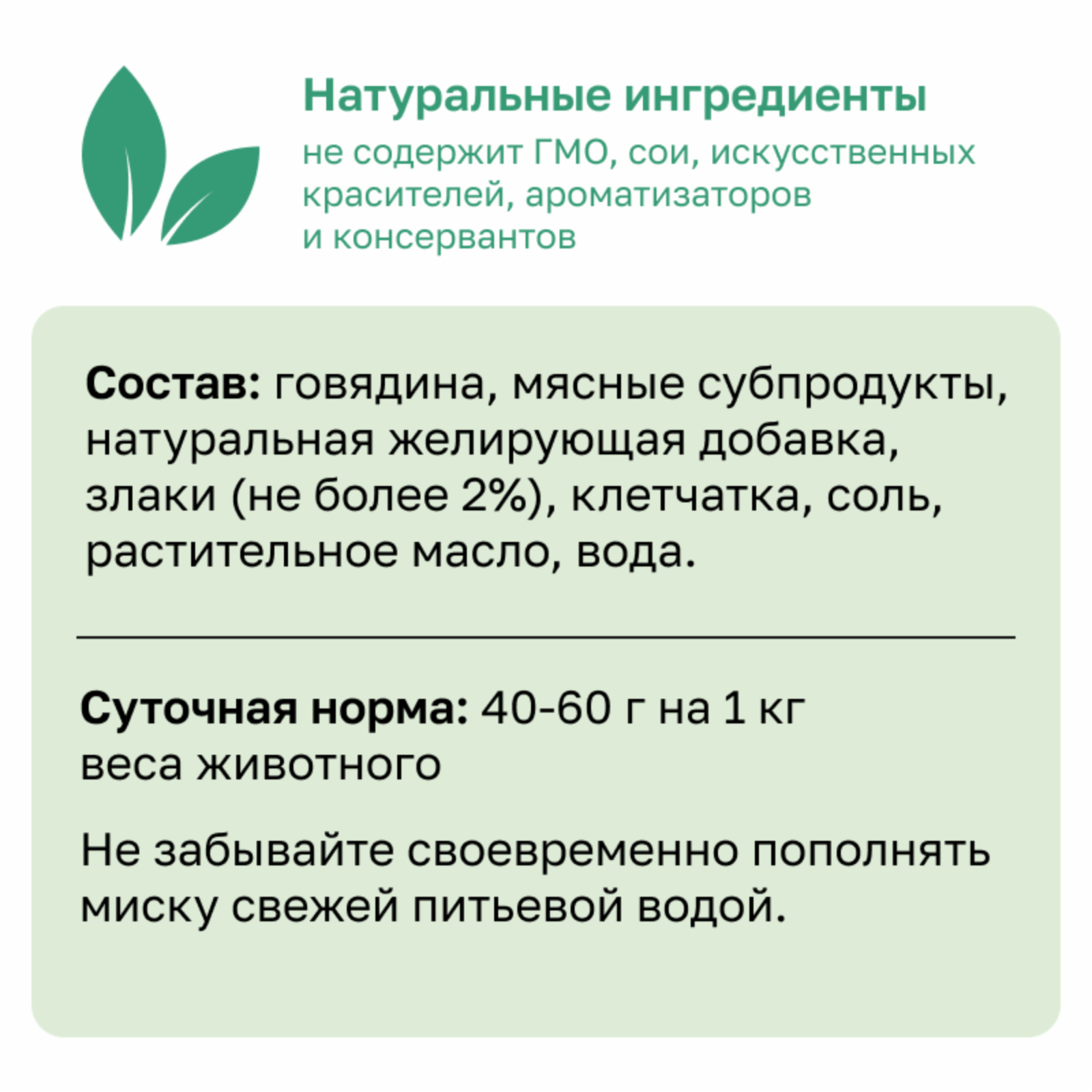 Натуральные ингредиенты

не содержит ГМО, сои, искусственных красителей, ароматизаторов и консервантов

Состав: говядина, мясные субпродукты, натуральная желирующая добавка, злаки (не более 2%), клетчатка, соль, растительное масло, вода.

Суточная норма: 40-60 г на 1 кг веса животного

Не забывайте своевременно пополнять миску свежей питьевой водой.